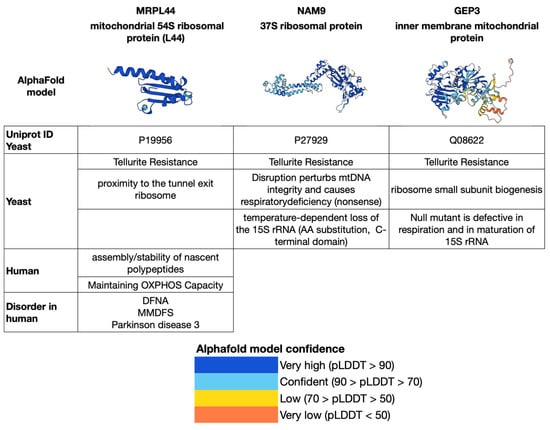 | | MRPL44 mitochondrial 54S ribosomal protein (L44) | NAM9 37S ribosomal protein | GEP3 inner membrane mitochondrial protein |
|---|---|---|---|
| AlphaFold model | | | |
| Uniprot ID Yeast | P19956 | P27929 | Q08622 |
| Yeast | Tellurite Resistance | Tellurite Resistance | Tellurite Resistance |
| | proximity to the tunnel exit ribosome | Disruption perturbs mtDNA integrity and causes respiratorydeficiency (nonsense) | ribosome small subunit biogenesis |
| | | temperature-dependent loss of the 15S rRNA (AA substitution, C-terminal domain) | Null mutant is defective in respiration and in maturation of 15S rRNA |
| Human | assembly/stability of nascent polypeptides | | |
| | Maintaining OXPHOS Capacity | | |
| Disorder in human | DFNA MMDFS Parkinson disease 3 | | |

Alphafold model confidence

Very high (pLDDT > 90)

Confident (90 > pLDDT > 70)

Low (70 > pLDDT > 50)

Very low (pLDDT < 50)